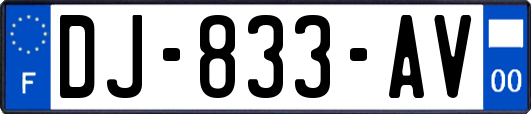 F

DJ-833-AV

00